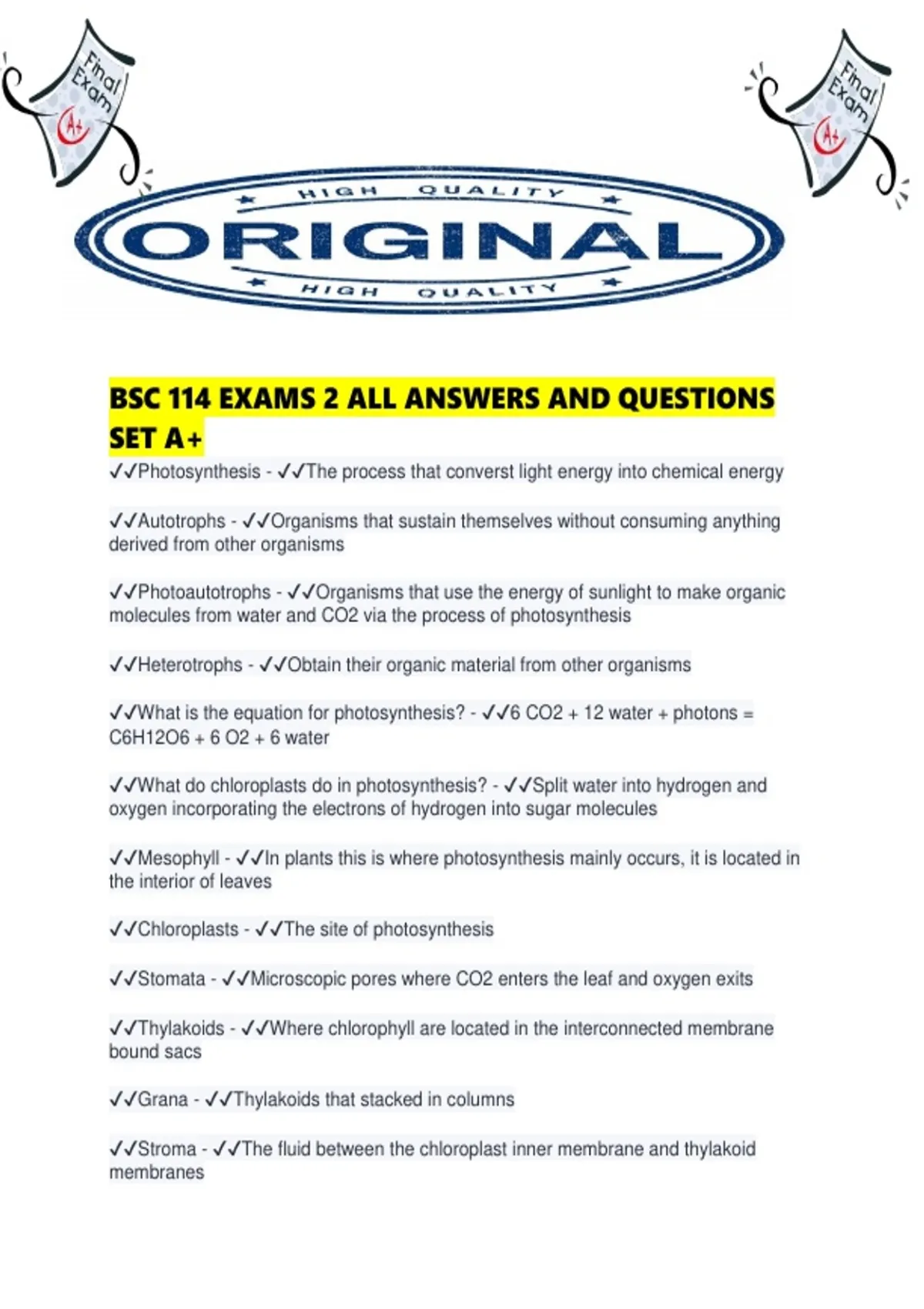 Final Exam A+

Final Exam A+

HIGH QUALITY
ORIGINAL
HIGH QUALITY

BSC 114 EXAMS 2 ALL ANSWERS AND QUESTIONS SET A+

✓✓Photosynthesis - ✓✓The process that converst light energy into chemical energy

✓✓Autotrophs - ✓✓Organisms that sustain themselves without consuming anything derived from other organisms

✓✓Photoautotrophs - ✓✓Organisms that use the energy of sunlight to make organic molecules from water and CO2 via the process of photosynthesis

✓✓Heterotrophs - ✓✓Obtain their organic material from other organisms

✓✓What is the equation for photosynthesis? - ✓✓6 CO2 + 12 water + photons = C6H12O6 + 6 O2 + 6 water

✓✓What do chloroplasts do in photosynthesis? - ✓✓Split water into hydrogen and oxygen incorporating the electrons of hydrogen into sugar molecules

✓✓Mesophyll - ✓✓In plants this is where photosynthesis mainly occurs, it is located in the interior of leaves

✓✓Chloroplasts - ✓✓The site of photosynthesis

✓✓Stomata - ✓✓Microscopic pores where CO2 enters the leaf and oxygen exits

✓✓Thylakoids - ✓✓Where chlorophyll are located in the interconnected membrane bound sacs

✓✓Grana - ✓✓Thylakoids that stacked in columns

✓✓Stroma - ✓✓The fluid between the chloroplast inner membrane and thylakoid membranes